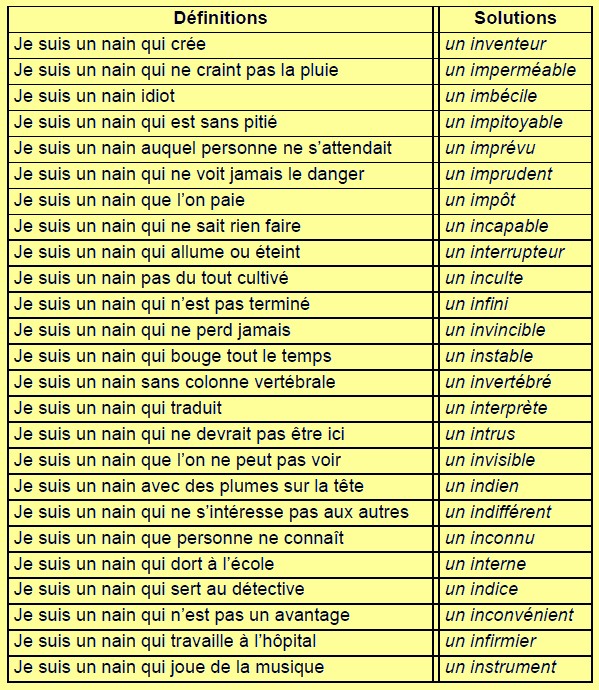 | Définitions | Solutions |
|---|---|
| Je suis un nain qui crée | un inventeur |
| Je suis un nain qui ne craint pas la pluie | un imperméable |
| Je suis un nain idiot | un imbécile |
| Je suis un nain qui est sans pitié | un impitoyable |
| Je suis un nain auquel personne ne s'attendait | un imprévu |
| Je suis un nain qui ne voit jamais le danger | un imprudent |
| Je suis un nain que l'on paie | un impôt |
| Je suis un nain qui ne sait rien faire | un incapable |
| Je suis un nain qui allume ou éteint | un interrupteur |
| Je suis un nain pas du tout cultivé | un inculte |
| Je suis un nain qui n'est pas terminé | un infini |
| Je suis un nain qui ne perd jamais | un invincible |
| Je suis un nain qui bouge tout le temps | un instable |
| Je suis un nain sans colonne vertébrale | un invertébré |
| Je suis un nain qui traduit | un interprète |
| Je suis un nain qui ne devrait pas être ici | un intrus |
| Je suis un nain que l'on ne peut pas voir | un invisible |
| Je suis un nain avec des plumes sur la tête | un indien |
| Je suis un nain qui ne s'intéresse pas aux autres | un indifférent |
| Je suis un nain que personne ne connaît | un inconnu |
| Je suis un nain qui dort à l'école | un interne |
| Je suis un nain qui sert au détective | un indice |
| Je suis un nain qui n'est pas un avantage | un inconvénient |
| Je suis un nain qui travaille à l'hôpital | un infirmier |
| Je suis un nain qui joue de la musique | un instrument |